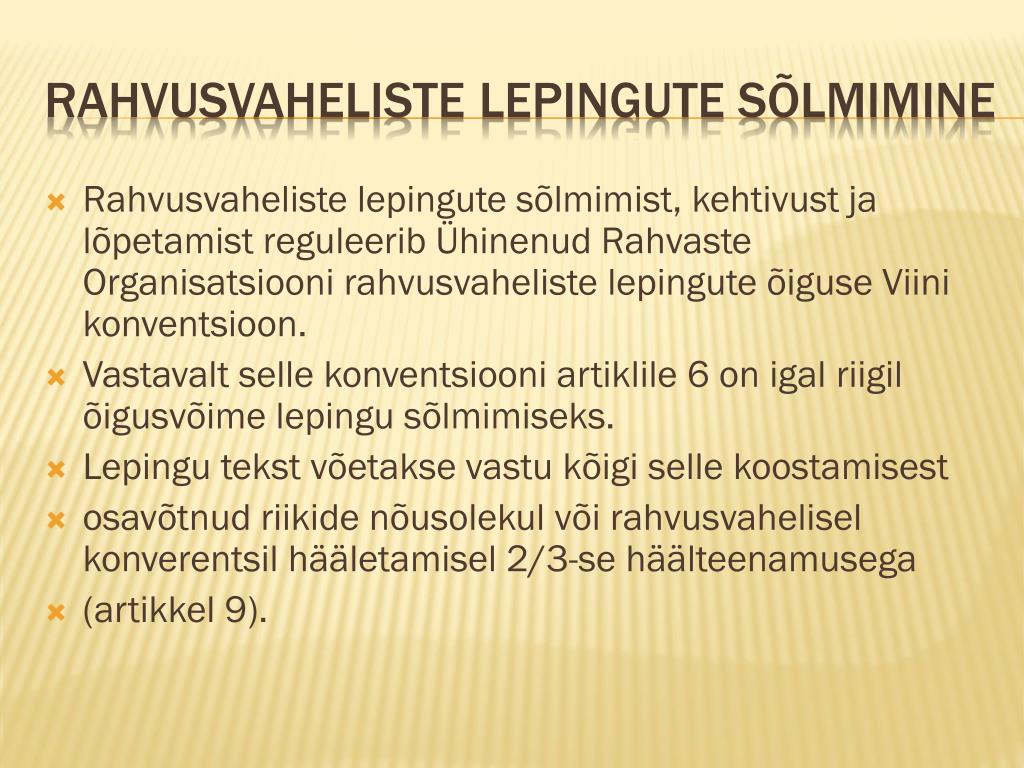 RAHVUSVAHELISTE LEPINGUTE SÕLMIMINE

Rahvusvaheliste lepingute sõlmimist, kehtivust ja lõpetamist reguleerib Ühinenud Rahvaste Organisatsiooni rahvusvaheliste lepingute õiguse Viini konventsioon.

Vastavalt selle konventsiooni artiklile 6 on igal riigil õigusvõime lepingu sõlmimiseks.

Lepingu tekst võetakse vastu kõigi selle koostamisest

osavõtnud riikide nõusolekul või rahvusvahelisel konverentsil hääletamisel 2/3-se häälteenamusega

(artikkel 9).